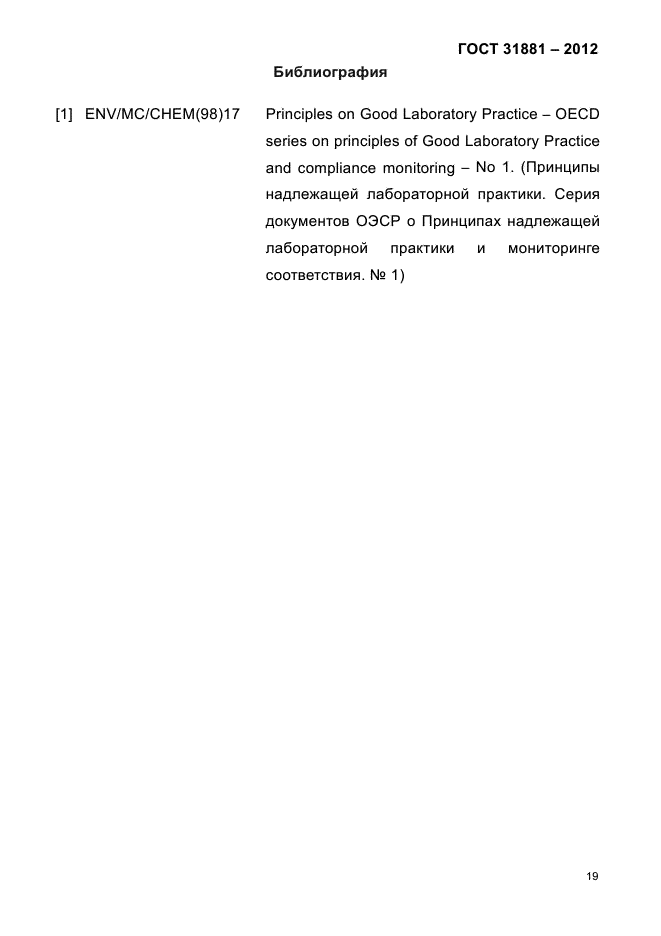 ГОСТ 31881 – 2012

Библиография

[1] ENV/MC/CHEM(98)17 Principles on Good Laboratory Practice – OECD series on principles of Good Laboratory Practice and compliance monitoring – No 1. (Принципы надлежащей лабораторной практики. Серия документов ОЭСР о Принципах надлежащей лабораторной практики и мониторинге соответствия. № 1)

19